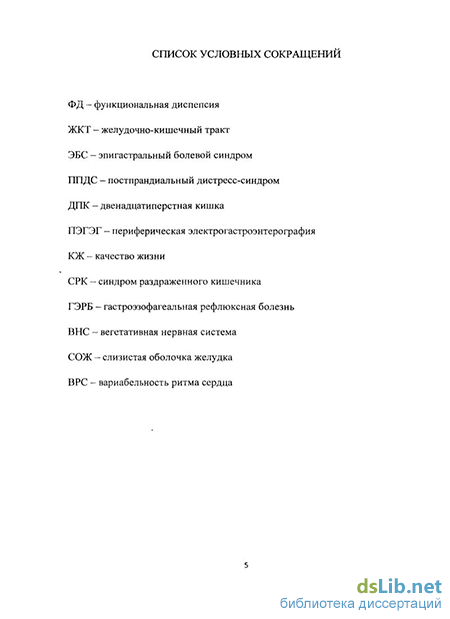 СПИСОК УСЛОВНЫХ СОКРАЩЕНИЙ

ФД – функциональная диспепсия

ЖКТ – желудочно-кишечный тракт

ЭБС – эпигастральный болевой синдром

ППДС – постпрандиальный дистресс-синдром

ДПК – двенадцатиперстная кишка

ПЭГЭГ – периферическая электрогастроэнтерография

КЖ – качество жизни

СРК – синдром раздраженного кишечника

ГЭРБ – гастроэзофагеальная рефлюксная болезнь

ВНС – вегетативная нервная система

СОЖ – слизистая оболочка желудка

ВРС – вариабельность ритма сердца

5

dsLib.net
библиотека диссертаций